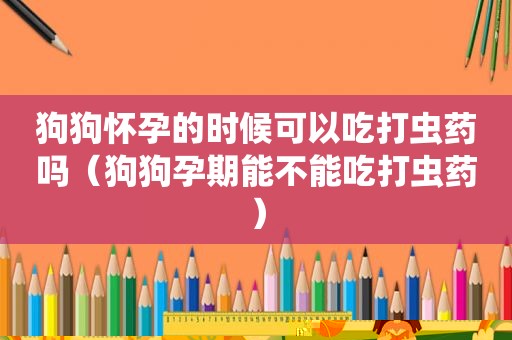 狗狗怀孕的时候可以吃打虫药吗（狗狗孕期能不能吃打虫药）